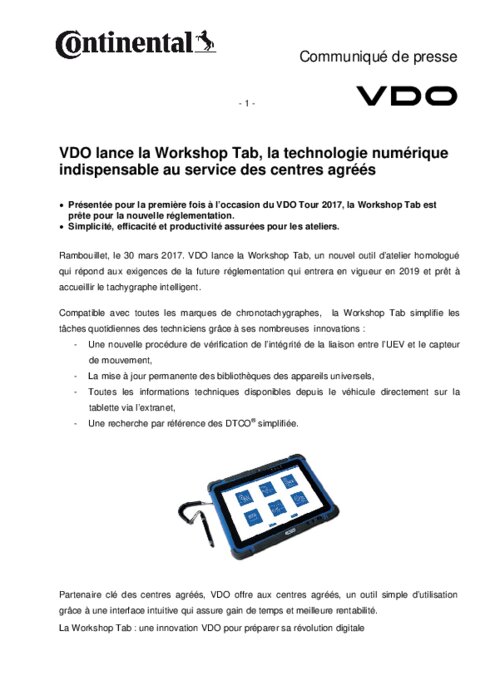 Continental

Communiqué de presse

- 1 -

VDO

VDO lance la Workshop Tab, la technologie numérique indispensable au service des centres agréés

• Présentée pour la première fois à l'occasion du VDO Tour 2017, la Workshop Tab est prête pour la nouvelle réglementation.
• Simplicité, efficacité et productivité assurées pour les ateliers.

Rambouillet, le 30 mars 2017. VDO lance la Workshop Tab, un nouvel outil d'atelier homologué qui répond aux exigences de la future réglementation qui entrera en vigueur en 2019 et prêt à accueillir le tachygraphe intelligent.

Compatible avec toutes les marques de chronotachygraphes, la Workshop Tab simplifie les tâches quotidiennes des techniciens grâce à ses nombreuses innovations :
- Une nouvelle procédure de vérification de l'intégrité de la liaison entre l'UEV et le capteur de mouvement,
- La mise à jour permanente des bibliothèques des appareils universels,
- Toutes les informations techniques disponibles depuis le véhicule directement sur la tablette via l'extranet,
- Une recherche par référence des DTCO® simplifiée.

Partenaire clé des centres agréés, VDO offre aux centres agréés, un outil simple d'utilisation grâce à une interface intuitive qui assure gain de temps et meilleure rentabilité.

La Workshop Tab : une innovation VDO pour préparer sa révolution digitale